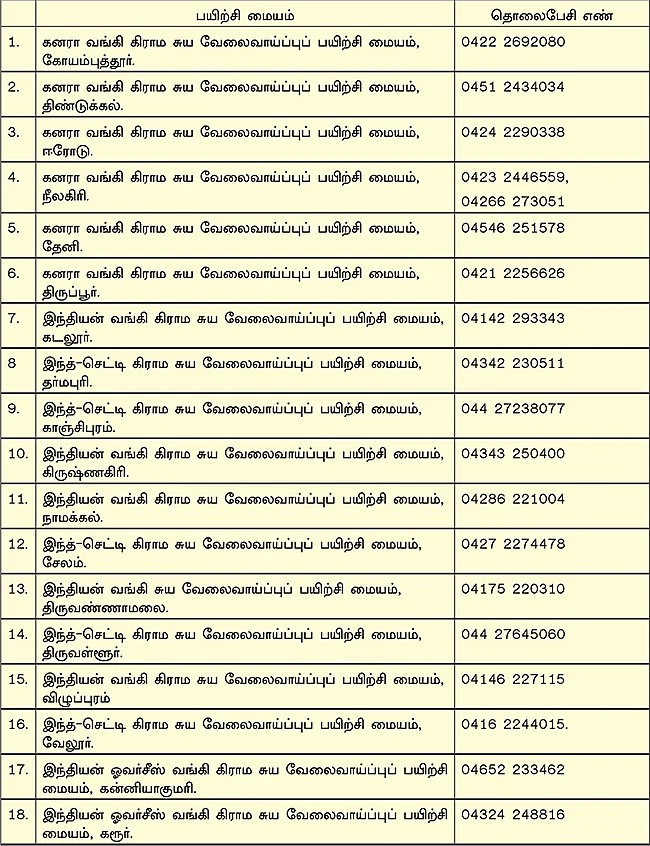 | | பயிற்சி மையம் | தொலைபேசி எண் |
|---|---|---|
| 1. | கனரா வங்கி கிராம சுய வேலைவாய்ப்புப் பயிற்சி மையம், கோயம்புத்தூர். | 0422 2692080 |
| 2. | கனரா வங்கி கிராம சுய வேலைவாய்ப்புப் பயிற்சி மையம், திண்டுக்கல். | 0451 2434034 |
| 3. | கனரா வங்கி கிராம சுய வேலைவாய்ப்புப் பயிற்சி மையம், ஈரோடு. | 0424 2290338 |
| 4. | கனரா வங்கி கிராம சுய வேலைவாய்ப்புப் பயிற்சி மையம், நீலகிரி. | 0423 2446559, 04266 273051 |
| 5. | கனரா வங்கி கிராம சுய வேலைவாய்ப்புப் பயிற்சி மையம், தேனி. | 04546 251578 |
| 6. | கனரா வங்கி கிராம சுய வேலைவாய்ப்புப் பயிற்சி மையம், திருப்பூர். | 0421 2256626 |
| 7. | இந்தியன் வங்கி கிராம சுய வேலைவாய்ப்புப் பயிற்சி மையம், கடலூர். | 04142 293343 |
| 8 | இந்த்-செட்டி கிராம சுய வேலைவாய்ப்புப் பயிற்சி மையம், தர்மபுரி. | 04342 230511 |
| 9. | இந்த்-செட்டி கிராம சுய வேலைவாய்ப்புப் பயிற்சி மையம், காஞ்சிபுரம். | 044 27238077 |
| 10. | இந்தியன் வங்கி கிராம சுய வேலைவாய்ப்புப் பயிற்சி மையம், கிருஷ்ணகிரி. | 04343 250400 |
| 11. | இந்தியன் வங்கி கிராம சுய வேலைவாய்ப்புப் பயிற்சி மையம், நாமக்கல். | 04286 221004 |
| 12. | இந்த்-செட்டி கிராம சுய வேலைவாய்ப்புப் பயிற்சி மையம், சேலம். | 0427 2274478 |
| 13. | இந்தியன் வங்கி சுய வேலைவாய்ப்புப் பயிற்சி மையம், திருவண்ணாமலை. | 04175 220310 |
| 14. | இந்த்-செட்டி கிராம சுய வேலைவாய்ப்புப் பயிற்சி மையம், திருவள்ளூர். | 044 27645060 |
| 15. | இந்தியன் வங்கி கிராம சுய வேலைவாய்ப்புப் பயிற்சி மையம், விழுப்புரம் | 04146 227115 |
| 16. | இந்த்-செட்டி கிராம சுய வேலைவாய்ப்புப் பயிற்சி மையம், வேலூர். | 0416 2244015. |
| 17. | இந்தியன் ஓவர்சீஸ் வங்கி கிராம சுய வேலைவாய்ப்புப் பயிற்சி மையம், கன்னியாகுமரி. | 04652 233462 |
| 18. | இந்தியன் ஓவர்சீஸ் வங்கி கிராம சுய வேலைவாய்ப்புப் பயிற்சி மையம், கரூர். | 04324 248816 |